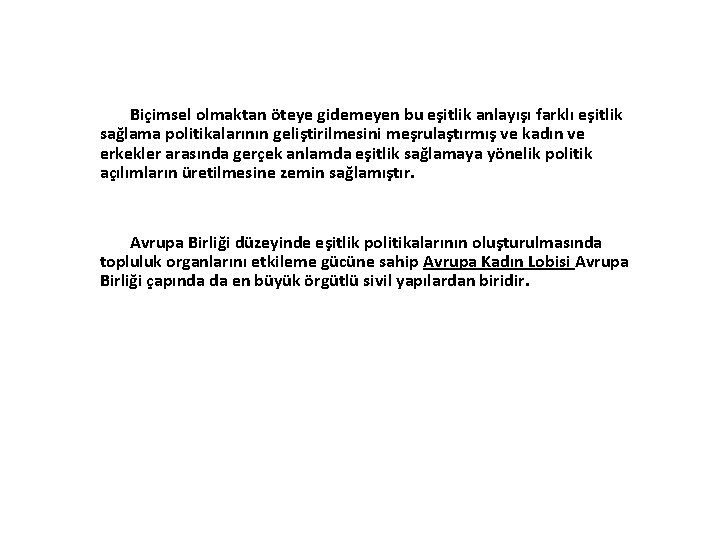 Biçimsel olmaktan öteye gidemeyen bu eşitlik anlayışı farklı eşitlik sağlama politikalarının geliştirilmesini meşrulaştırmış ve kadın ve erkekler arasında gerçek anlamda eşitlik sağlamaya yönelik politik açılımların üretilmesine zemin sağlamıştır.

Avrupa Birliği düzeyinde eşitlik politikalarının oluşturulmasında topluluk organlarını etkileme gücüne sahip Avrupa Kadın Lobisi Avrupa Birliği çapında da en büyük örgütlü sivil yapılardan biridir.